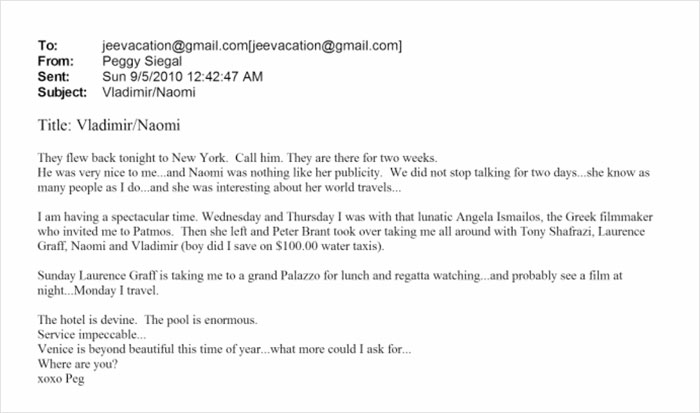 To: jeevacation@gmail.com[jeevacation@gmail.com]
From: Peggy Siegal
Sent: Sun 9/5/2010 12:42:47 AM
Subject: Vladimir/Naomi

Title: Vladimir/Naomi

They flew back tonight to New York. Call him. They are there for two weeks.
He was very nice to me...and Naomi was nothing like her publicity. We did not stop talking for two days...she know as many people as I do...and she was interesting about her world travels...

I am having a spectacular time. Wednesday and Thursday I was with that lunatic Angela Ismailos, the Greek filmmaker who invited me to Patmos. Then she left and Peter Brant took over taking me all around with Tony Shafrazi, Laurence Graff, Naomi and Vladimir (boy did I save on $100.00 water taxis).

Sunday Laurence Graff is taking me to a grand Palazzo for lunch and regatta watching...and probably see a film at night...Monday I travel.

The hotel is devine. The pool is enormous.
Service impeccable...
Venice is beyond beautiful this time of year...what more could I ask for...
Where are you?
xoxo Peg